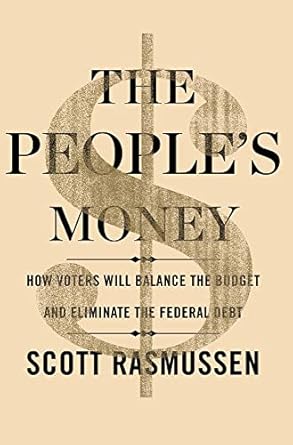 THE PEOPLE'S MONEY

HOW VOTERS WILL BALANCE THE BUDGET AND ELIMINATE THE FEDERAL DEBT

SCOTT RASMUSSEN